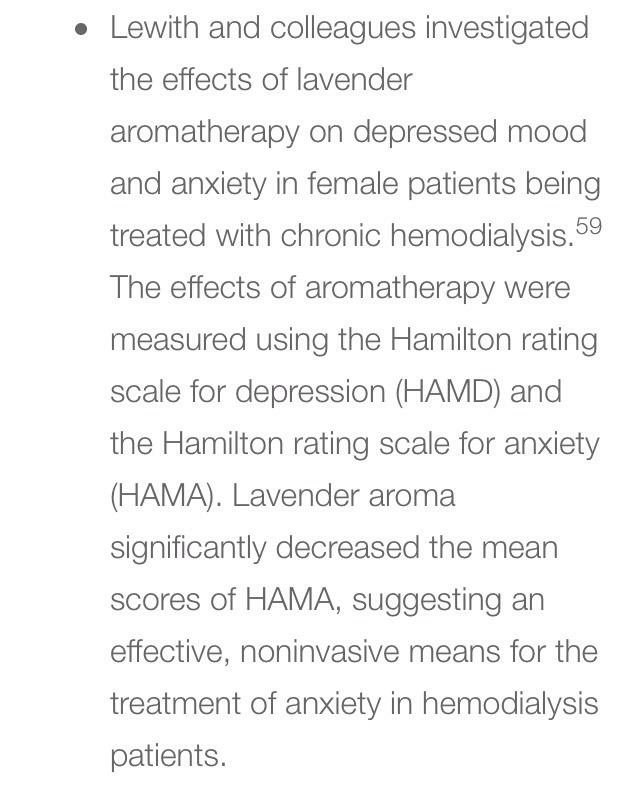 • Lewith and colleagues investigated the effects of lavender aromatherapy on depressed mood and anxiety in female patients being treated with chronic hemodialysis.$^{59}$ The effects of aromatherapy were measured using the Hamilton rating scale for depression (HAMD) and the Hamilton rating scale for anxiety (HAMA). Lavender aroma significantly decreased the mean scores of HAMA, suggesting an effective, noninvasive means for the treatment of anxiety in hemodialysis patients.